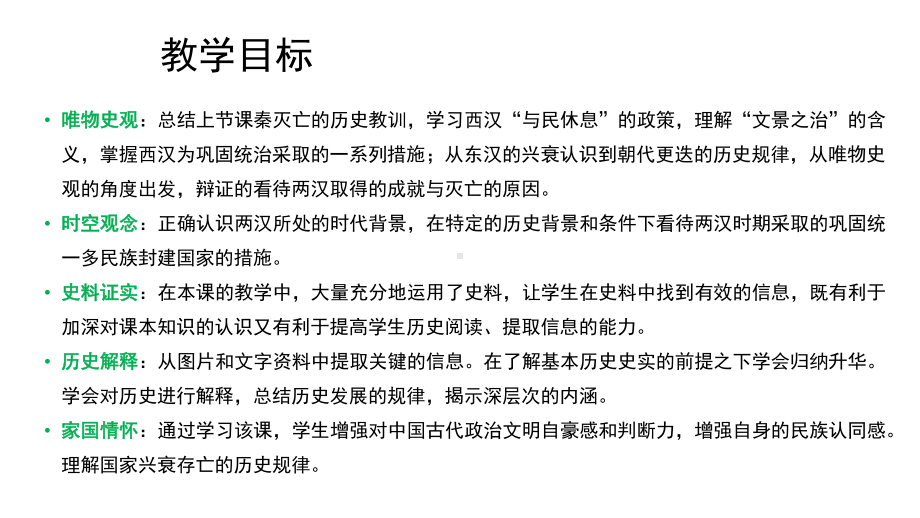 教学目标

• 唯物史观：总结上节课秦灭亡的历史教训，学习西汉“与民休息”的政策，理解“文景之治”的含义，掌握西汉为巩固统治采取的一系列措施；从东汉的兴衰认识到朝代更迭的历史规律，从唯物史观的角度出发，辩证的看待两汉取得的成就与灭亡的原因。

• 时空观念：正确认识两汉所处的时代背景，在特定的历史背景和条件下看待两汉时期采取的巩固统一多民族封建国家的措施。

• 史料证实：在本课的教学中，大量充分地运用了史料，让学生在史料中找到有效的信息，既有利于加深对课本知识的认识又有利于提高学生历史阅读、提取信息的能力。

• 历史解释：从图片和文字资料中提取关键的信息。在了解基本历史史实的前提之下学会归纳升华。学会对历史进行解释，总结历史发展的规律，揭示深层次的内涵。

• 家国情怀：通过学习该课，学生增强对中国古代政治文明自豪感和判断力，增强自身的民族认同感。理解国家兴衰存亡的历史规律。